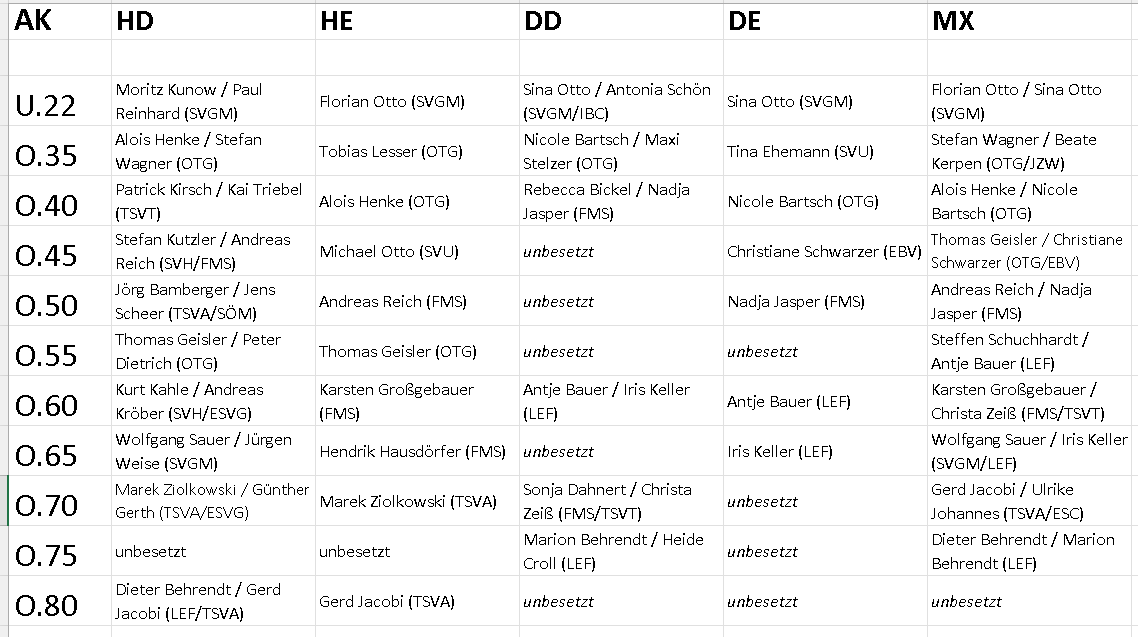 | AK | HD | HE | DD | DE | MX |
|---|---|---|---|---|---|
| | | | | | |
| U.22 | Moritz Kunow / Paul Reinhard (SVGM) | Florian Otto (SVGM) | Sina Otto / Antonia Schön (SVGM/IBC) | Sina Otto (SVGM) | Florian Otto / Sina Otto (SVGM) |
| O.35 | Alois Henke / Stefan Wagner (OTG) | Tobias Lesser (OTG) | Nicole Bartsch / Maxi Stelzer (OTG) | Tina Ehemann (SVU) | Stefan Wagner / Beate Kerpen (OTG/JZW) |
| O.40 | Patrick Kirsch / Kai Triebel (TSVT) | Alois Henke (OTG) | Rebecca Bickel / Nadja Jasper (FMS) | Nicole Bartsch (OTG) | Alois Henke / Nicole Bartsch (OTG) |
| O.45 | Stefan Kutzler / Andreas Reich (SVH/FMS) | Michael Otto (SVU) | unbesetzt | Christiane Schwarzer (EBV) | Thomas Geisler / Christiane Schwarzer (OTG/EBV) |
| O.50 | Jörg Bamberger / Jens Scheer (TSVA/SÖM) | Andreas Reich (FMS) | unbesetzt | Nadja Jasper (FMS) | Andreas Reich / Nadja Jasper (FMS) |
| O.55 | Thomas Geisler / Peter Dietrich (OTG) | Thomas Geisler (OTG) | unbesetzt | unbesetzt | Steffen Schuchhardt / Antje Bauer (LEF) |
| O.60 | Kurt Kahle / Andreas Kröber (SVH/ESVG) | Karsten Großgebauer (FMS) | Antje Bauer / Iris Keller (LEF) | Antje Bauer (LEF) | Karsten Großgebauer / Christa Zeiß (FMS/TSVT) |
| O.65 | Wolfgang Sauer / Jürgen Weise (SVGM) | Hendrik Hausdörfer (FMS) | unbesetzt | Iris Keller (LEF) | Wolfgang Sauer / Iris Keller (SVGM/LEF) |
| O.70 | Marek Ziolkowski / Günther Gerth (TSVA/ESVG) | Marek Ziolkowski (TSVA) | Sonja Dahnert / Christa Zeiß (FMS/TSVT) | unbesetzt | Gerd Jacobi / Ulrike Johannes (TSVA/ESC) |
| O.75 | unbesetzt | unbesetzt | Marion Behrendt / Heide Croll (LEF) | unbesetzt | Dieter Behrendt / Marion Behrendt (LEF) |
| O.80 | Dieter Behrendt / Gerd Jacobi (LEF/TSVA) | Gerd Jacobi (TSVA) | unbesetzt | unbesetzt | unbesetzt |